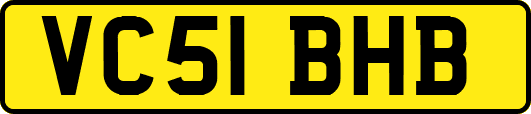 VC51 BHB